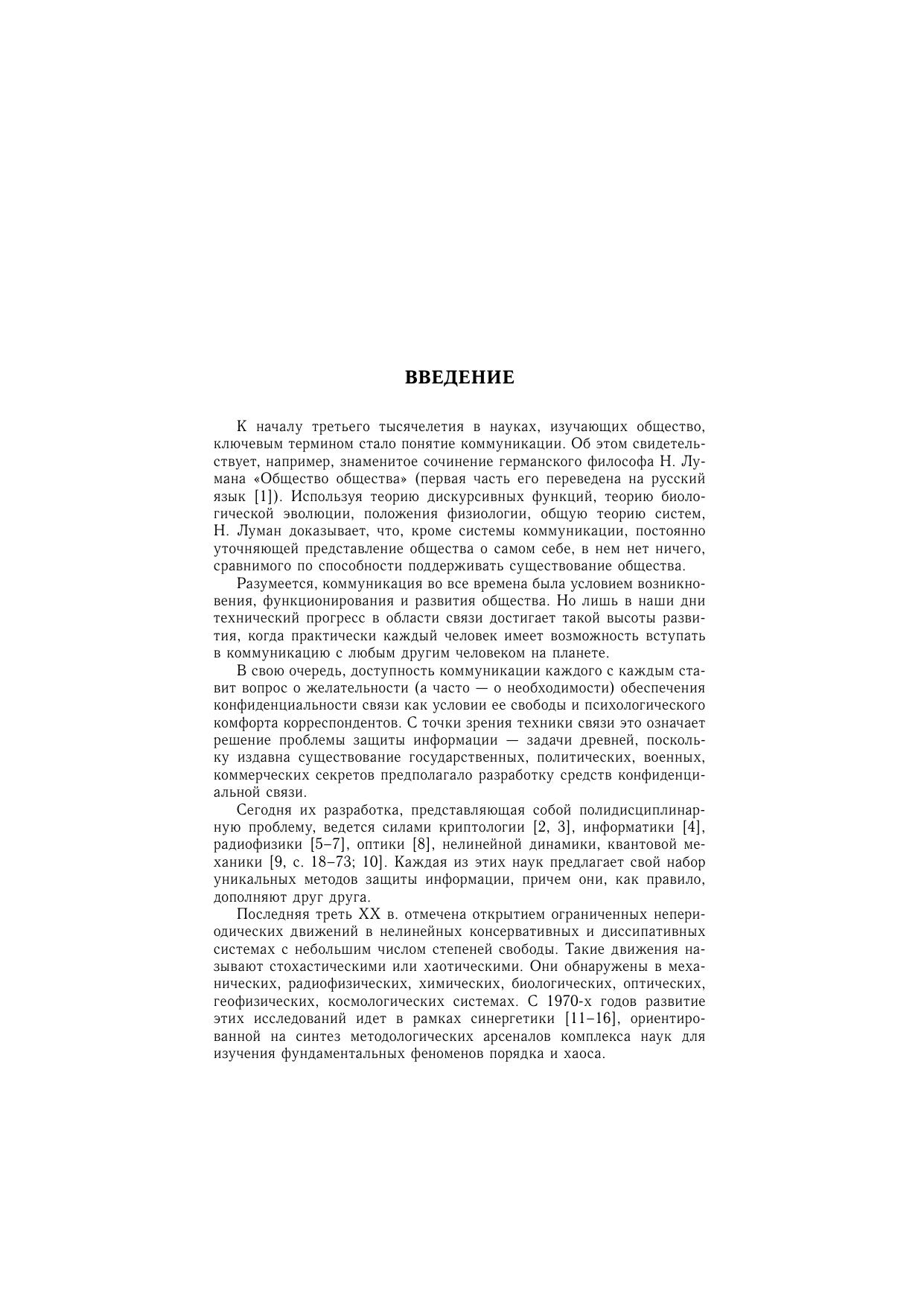 ВВЕДЕНИЕ

К началу третьего тысячелетия в науках, изучающих общество, ключевым термином стало понятие коммуникации. Об этом свидетельствует, например, знаменитое сочинение германского философа Н. Лумана «Общество общества» (первая часть его переведена на русский язык [1]). Используя теорию дискурсивных функций, теорию биологической эволюции, положения физиологии, общую теорию систем, Н. Луман доказывает, что, кроме системы коммуникации, постоянно уточняющей представление общества о самом себе, в нем нет ничего, сравнимого по способности поддерживать существование общества.

Разумеется, коммуникация во все времена была условием возникновения, функционирования и развития общества. Но лишь в наши дни технический прогресс в области связи достигает такой высоты развития, когда практически каждый человек имеет возможность вступать в коммуникацию с любым другим человеком на планете.

В свою очередь, доступность коммуникации каждого с каждым ставит вопрос о желательности (а часто — о необходимости) обеспечения конфиденциальности связи как условии ее свободы и психологического комфорта корреспондентов. С точки зрения техники связи это означает решение проблемы защиты информации — задачи древней, поскольку издавна существование государственных, политических, военных, коммерческих секретов предполагало разработку средств конфиденциальной связи.

Сегодня их разработка, представляющая собой полидисциплинарную проблему, ведется силами криптологии [2, 3], информатики [4], радиофизики [5–7], оптики [8], нелинейной динамики, квантовой механики [9, с. 18–73; 10]. Каждая из этих наук предлагает свой набор уникальных методов защиты информации, причем они, как правило, дополняют друг друга.

Последняя треть XX в. отмечена открытием ограниченных непериодических движений в нелинейных консервативных и диссипативных системах с небольшим числом степеней свободы. Такие движения называют стохастическими или хаотическими. Они обнаружены в механических, радиофизических, химических, биологических, оптических, геофизических, космологических системах. С 1970-х годов развитие этих исследований идет в рамках синергетики [11–16], ориентированной на синтез методологических арсеналов комплекса наук для изучения фундаментальных феноменов порядка и хаоса.